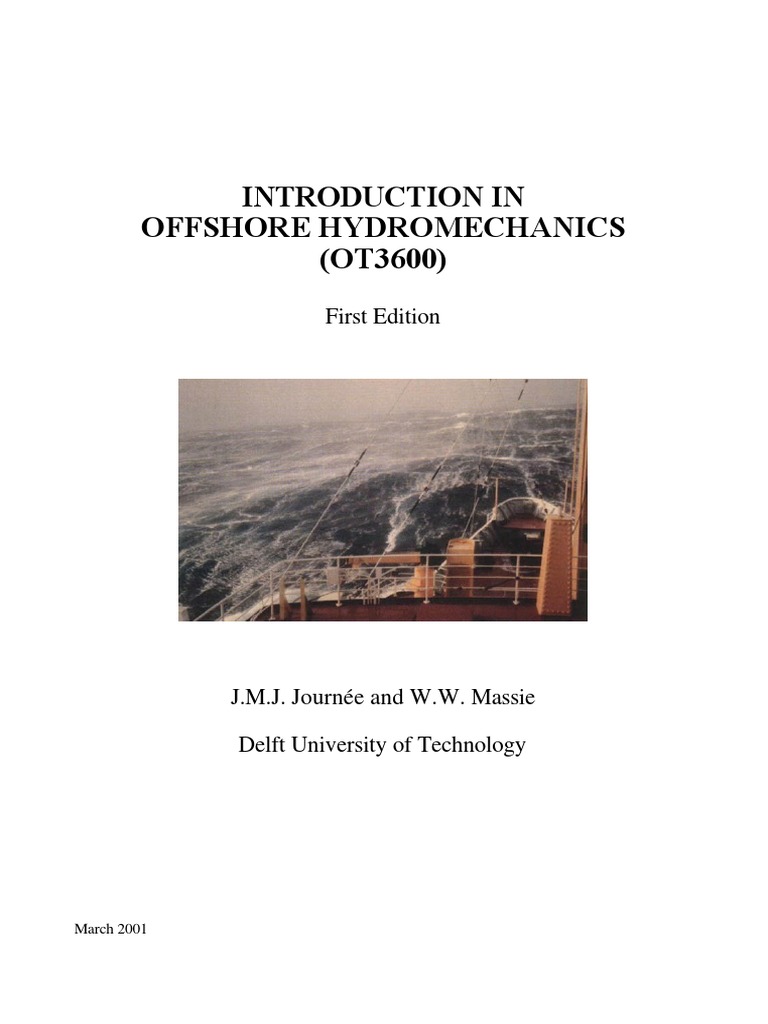 INTRODUCTION IN
OFFSHORE HYDROMECHANICS
(OT3600)

First Edition

J.M.J. Journée and W.W. Massie

Delft University of Technology

March 2001